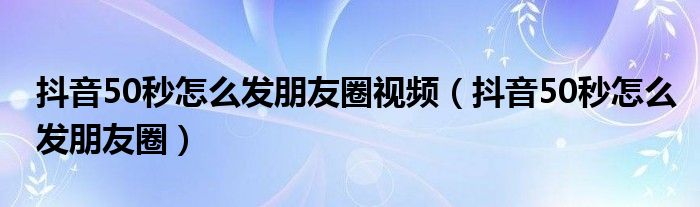 抖音50秒怎么发朋友圈视频（抖音50秒怎么发朋友圈）